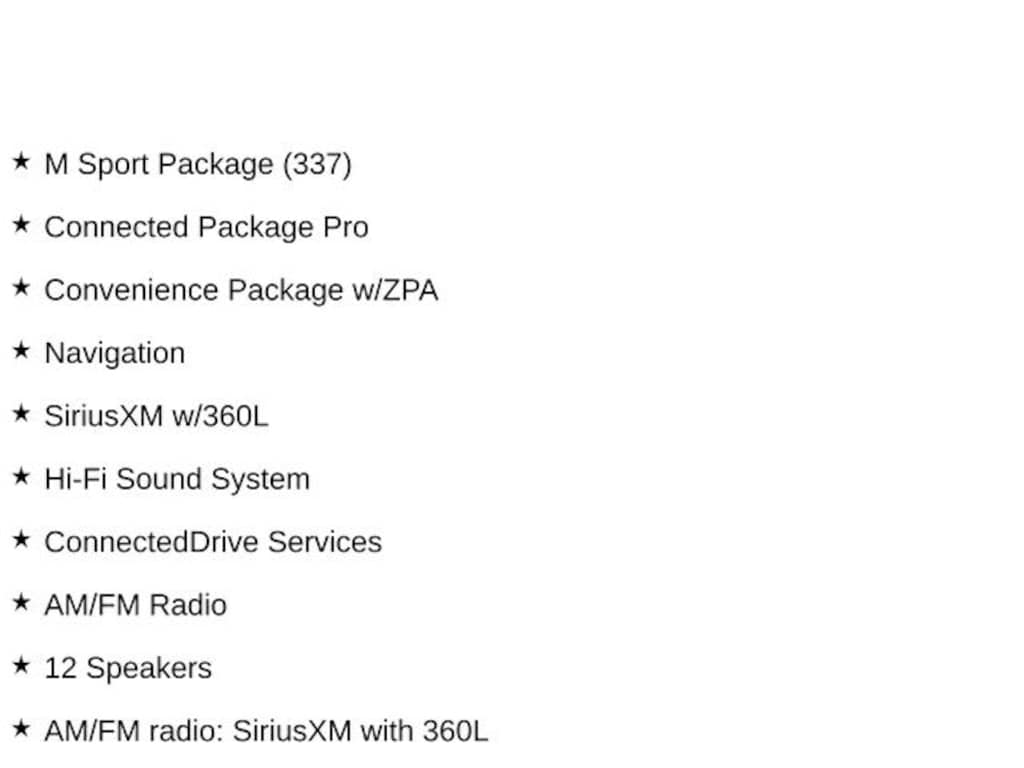 ★ M Sport Package (337)
★ Connected Package Pro
★ Convenience Package w/ZPA
★ Navigation
★ SiriusXM w/360L
★ Hi-Fi Sound System
★ ConnectedDrive Services
★ AM/FM Radio
★ 12 Speakers
★ AM/FM radio: SiriusXM with 360L